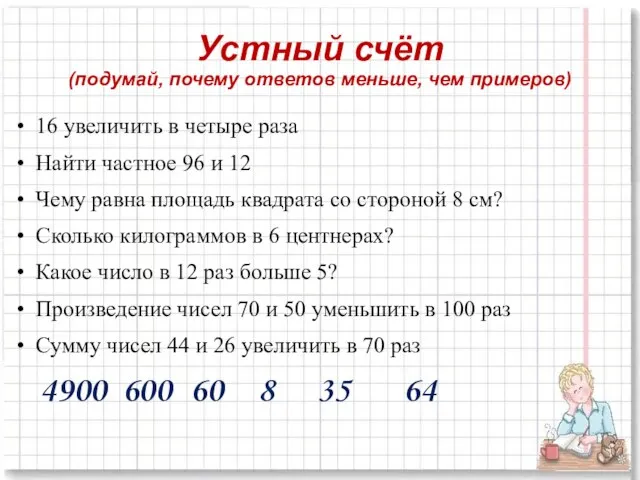 Устный счёт
(подумай, почему ответов меньше, чем примеров)

• 16 увеличить в четыре раза
• Найти частное 96 и 12
• Чему равна площадь квадрата со стороной 8 см?
• Сколько килограммов в 6 центнерах?
• Какое число в 12 раз больше 5?
• Произведение чисел 70 и 50 уменьшить в 100 раз
• Сумму чисел 44 и 26 увеличить в 70 раз

4900 600 60 8 35 64